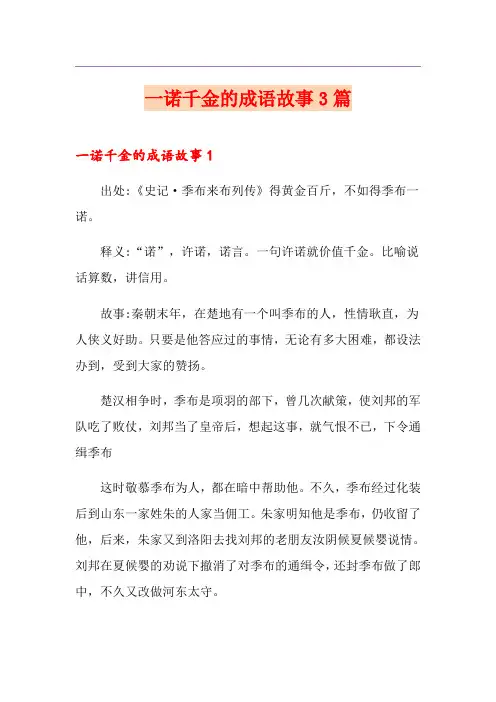 一诺千金的成语故事3篇

一诺千金的成语故事1

出处:《史记·季布来布列传》得黄金百斤，不如得季布一诺。

释义:“诺”，许诺，诺言。一句许诺就价值千金。比喻说话算数，讲信用。

故事:秦朝末年，在楚地有一个叫季布的人，性情耿直，为人侠义好助。只要是他答应过的事情，无论有多大困难，都设法办到，受到大家的赞扬。

楚汉相争时，季布是项羽的部下，曾几次献策，使刘邦的军队吃了败仗，刘邦当了皇帝后，想起这事，就气恨不已，下令通缉季布

这时敬慕季布为人，都在暗中帮助他。不久，季布经过化装后到山东一家姓朱的人家当佣工。朱家明知他是季布，仍收留了他，后来，朱家又到洛阳去找刘邦的老朋友汝阴候夏候婴说情。刘邦在夏候婴的劝说下撤消了对季布的通缉令，还封季布做了郎中，不久又改做河东太守。